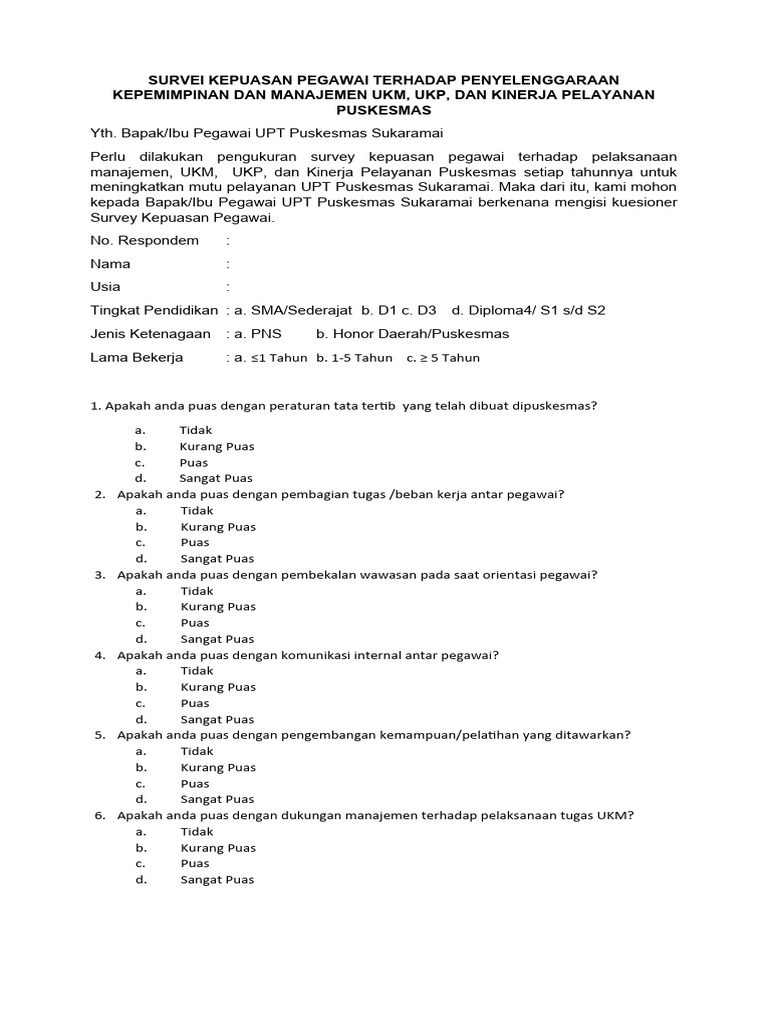 SURVEI KEPUASAN PEGAWAI TERHADAP PENYELENGGARAAN KEPEMIMPINAN DAN MANAJEMEN UKM, UKP, DAN KINERJA PELAYANAN PUSKESMAS

Yth. Bapak/Ibu Pegawai UPT Puskesmas Sukaramai

Perlu dilakukan pengukuran survey kepuasan pegawai terhadap pelaksanaan manajemen, UKM, UKP, dan Kinerja Pelayanan Puskesmas setiap tahunnya untuk meningkatkan mutu pelayanan UPT Puskesmas Sukaramai. Maka dari itu, kami mohon kepada Bapak/Ibu Pegawai UPT Puskesmas Sukaramai berkenana mengisi kuesioner Survey Kepuasan Pegawai.

No. Respondem :

Nama :

Usia :

Tingkat Pendidikan : a. SMA/Sederajat b. D1 c. D3 d. Diploma4/ S1 s/d S2

Jenis Ketenagaan : a. PNS b. Honor Daerah/Puskesmas

Lama Bekerja : a. ≤1 Tahun b. 1-5 Tahun c. ≥ 5 Tahun

1. Apakah anda puas dengan peraturan tata tertib yang telah dibuat dipuskesmas?
a. Tidak
b. Kurang Puas
c. Puas
d. Sangat Puas
2. Apakah anda puas dengan pembagian tugas /beban kerja antar pegawai?
a. Tidak
b. Kurang Puas
c. Puas
d. Sangat Puas
3. Apakah anda puas dengan pembekalan wawasan pada saat orientasi pegawai?
a. Tidak
b. Kurang Puas
c. Puas
d. Sangat Puas
4. Apakah anda puas dengan komunikasi internal antar pegawai?
a. Tidak
b. Kurang Puas
c. Puas
d. Sangat Puas
5. Apakah anda puas dengan pengembangan kemampuan/pelatihan yang ditawarkan?
a. Tidak
b. Kurang Puas
c. Puas
d. Sangat Puas
6. Apakah anda puas dengan dukungan manajemen terhadap pelaksanaan tugas UKM?
a. Tidak
b. Kurang Puas
c. Puas
d. Sangat Puas